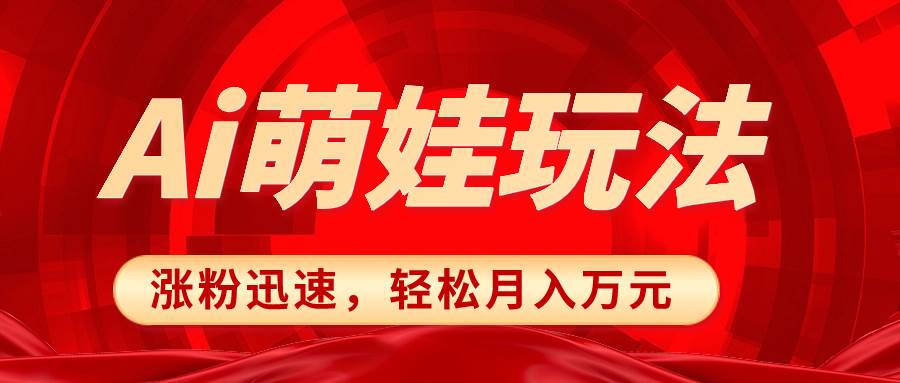 Ai萌娃玩法

涨粉迅速，轻松月入万元